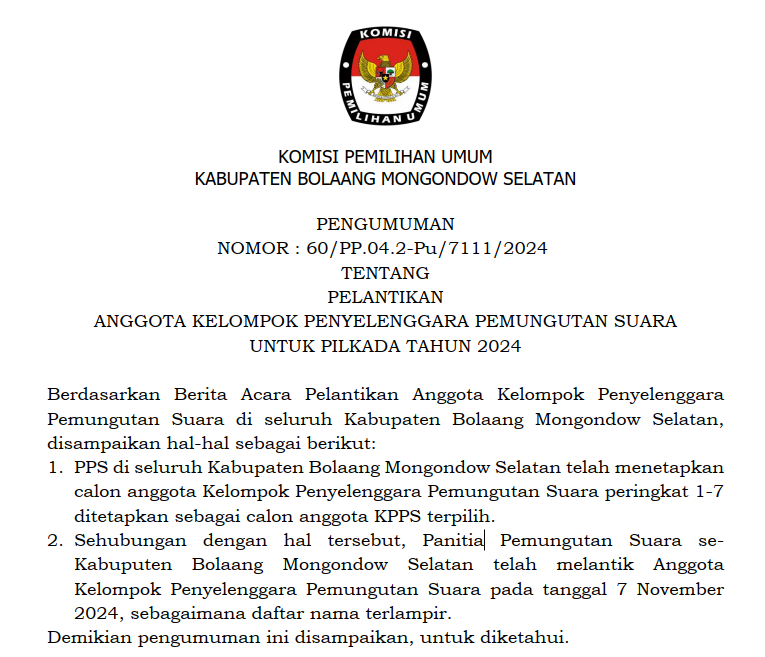 KOMISI PEMILIHAN UMUM

KOMISI PEMILIHAN UMUM
KABUPATEN BOLAANG MONGONDOW SELATAN

PENGUMUMAN
NOMOR : 60/PP.04.2-Pu/7111/2024
TENTANG
PELANTIKAN
ANGGOTA KELOMPOK PENYELENGGARA PEMUNGUTAN SUARA
UNTUK PILKADA TAHUN 2024

Berdasarkan Berita Acara Pelantikan Anggota Kelompok Penyelenggara Pemungutan Suara di seluruh Kabupaten Bolaang Mongondow Selatan, disampaikan hal-hal sebagai berikut:
1. PPS di seluruh Kabupaten Bolaang Mongondow Selatan telah menetapkan calon anggota Kelompok Penyelenggara Pemungutan Suara peringkat 1-7 ditetapkan sebagai calon anggota KPPS terpilih.
2. Sehubungan dengan hal tersebut, Panitia Pemungutan Suara se-Kabuputen Bolaang Mongondow Selatan telah melantik Anggota Kelompok Penyelenggara Pemungutan Suara pada tanggal 7 November 2024, sebagaimana daftar nama terlampir.
Demikian pengumuman ini disampaikan, untuk diketahui.